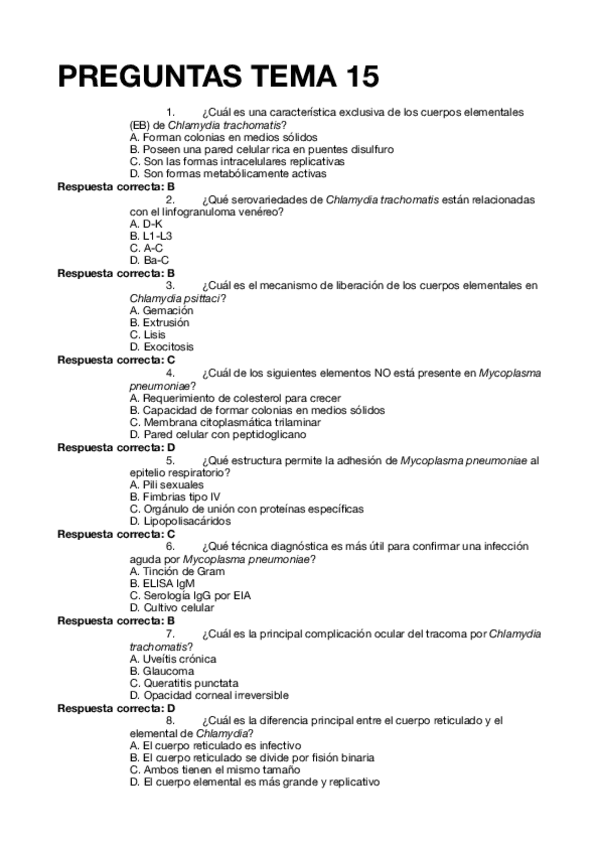 PREGUNTAS TEMA 15

1. ¿Cuál es una característica exclusiva de los cuerpos elementales (EB) de Chlamydia trachomatis?
A. Forman colonias en medios sólidos
B. Poseen una pared celular rica en puentes disulfuro
C. Son las formas intracelulares replicativas
D. Son formas metabólicamente activas
Respuesta correcta: B

2. ¿Qué serovariedades de Chlamydia trachomatis están relacionadas con el linfogranuloma venéreo?
A. D-K
B. L1-L3
C. A-C
D. Ba-C
Respuesta correcta: B

3. ¿Cuál es el mecanismo de liberación de los cuerpos elementales en Chlamydia psittaci?
A. Gemación
B. Extrusión
C. Lisis
D. Exocitosis
Respuesta correcta: C

4. ¿Cuál de los siguientes elementos NO está presente en Mycoplasma pneumoniae?
A. Requerimiento de colesterol para crecer
B. Capacidad de formar colonias en medios sólidos
C. Membrana citoplasmática trilaminar
D. Pared celular con peptidoglicano
Respuesta correcta: D

5. ¿Qué estructura permite la adhesión de Mycoplasma pneumoniae al epitelio respiratorio?
A. Pili sexuales
B. Fimbrias tipo IV
C. Orgánulo de unión con proteínas específicas
D. Lipopolisacáridos
Respuesta correcta: C

6. ¿Qué técnica diagnóstica es más útil para confirmar una infección aguda por Mycoplasma pneumoniae?
A. Tinción de Gram
B. ELISA IgM
C. Serología IgG por EIA
D. Cultivo celular
Respuesta correcta: B

7. ¿Cuál es la principal complicación ocular del tracoma por Chlamydia trachomatis?
A. Uveítis crónica
B. Glaucoma
C. Queratitis punctata
D. Opacidad corneal irreversible
Respuesta correcta: D

8. ¿Cuál es la diferencia principal entre el cuerpo reticulado y el elemental de Chlamydia?
A. El cuerpo reticulado es infectivo
B. El cuerpo reticulado se divide por fisión binaria
C. Ambos tienen el mismo tamaño
D. El cuerpo elemental es más grande y replicativo